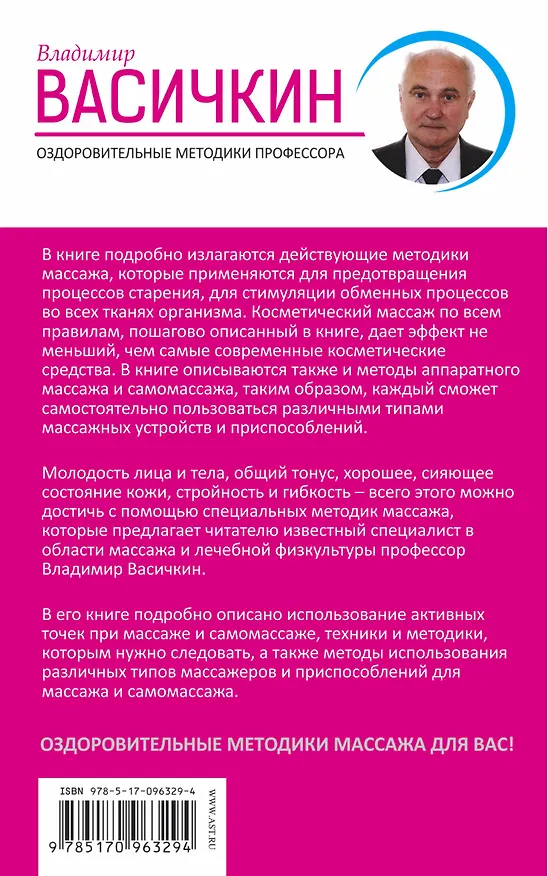 Владимир
ВАСИЧКИН

ОЗДОРОВИТЕЛЬНЫЕ МЕТОДИКИ ПРОФЕССОРА

В книге подробно излагаются действующие методики массажа, которые применяются для предотвращения процессов старения, для стимуляции обменных процессов во всех тканях организма. Косметический массаж по всем правилам, пошагово описанный в книге, дает эффект не меньший, чем самые современные косметические средства. В книге описываются также и методы аппаратного массажа и самомассажа, таким образом, каждый сможет самостоятельно пользоваться различными типами массажных устройств и приспособлений.

Молодость лица и тела, общий тонус, хорошее, сияющее состояние кожи, стройность и гибкость – всего этого можно достичь с помощью специальных методик массажа, которые предлагает читателю известный специалист в области массажа и лечебной физкультуры профессор Владимир Васичкин.

В его книге подробно описано использование активных точек при массаже и самомассаже, техники и методики, которым нужно следовать, а также методы использования различных типов массажеров и приспособлений для массажа и самомассажа.

ОЗДОРОВИТЕЛЬНЫЕ МЕТОДИКИ МАССАЖА ДЛЯ ВАС!

ISBN 978-5-17-096329-4

9 785170 963294

WWW.AST.RU